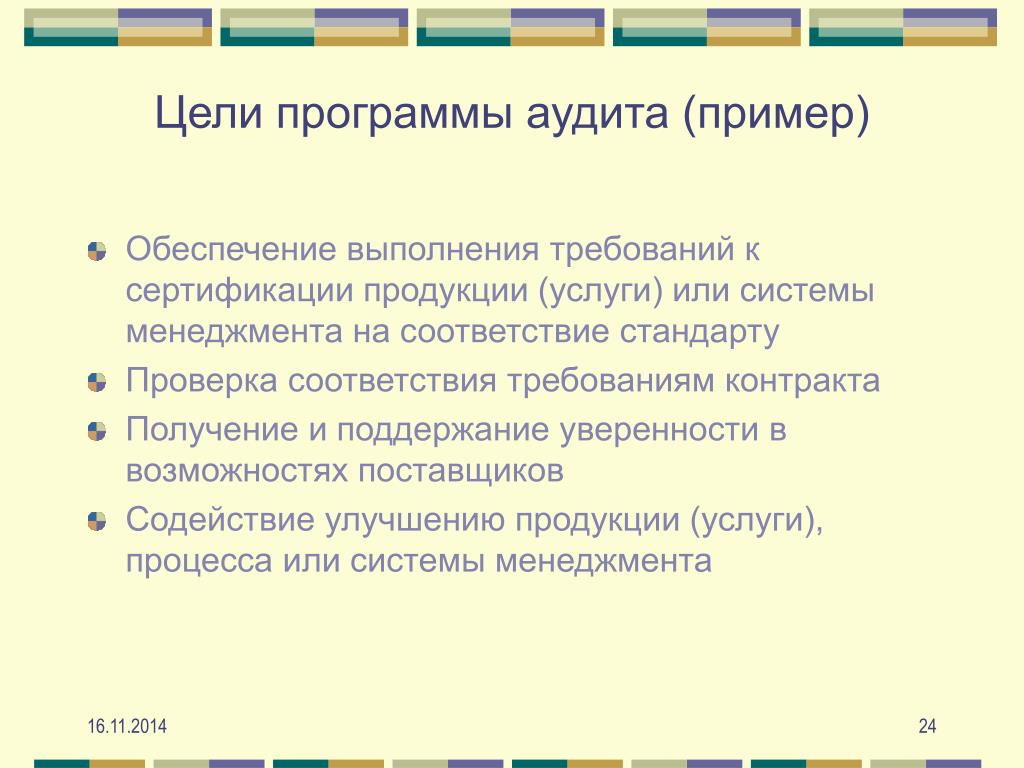 Цели программы аудита (пример)

Обеспечение выполнения требований к сертификации продукции (услуги) или системы менеджмента на соответствие стандарту

Проверка соответствия требованиям контракта

Получение и поддержание уверенности в возможностях поставщиков

Содействие улучшению продукции (услуги), процесса или системы менеджмента

16.11.2014

24